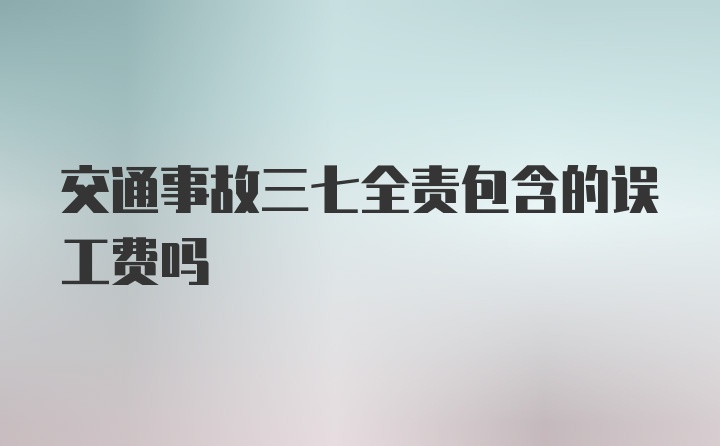 交通事故三七全责包含的误工费吗